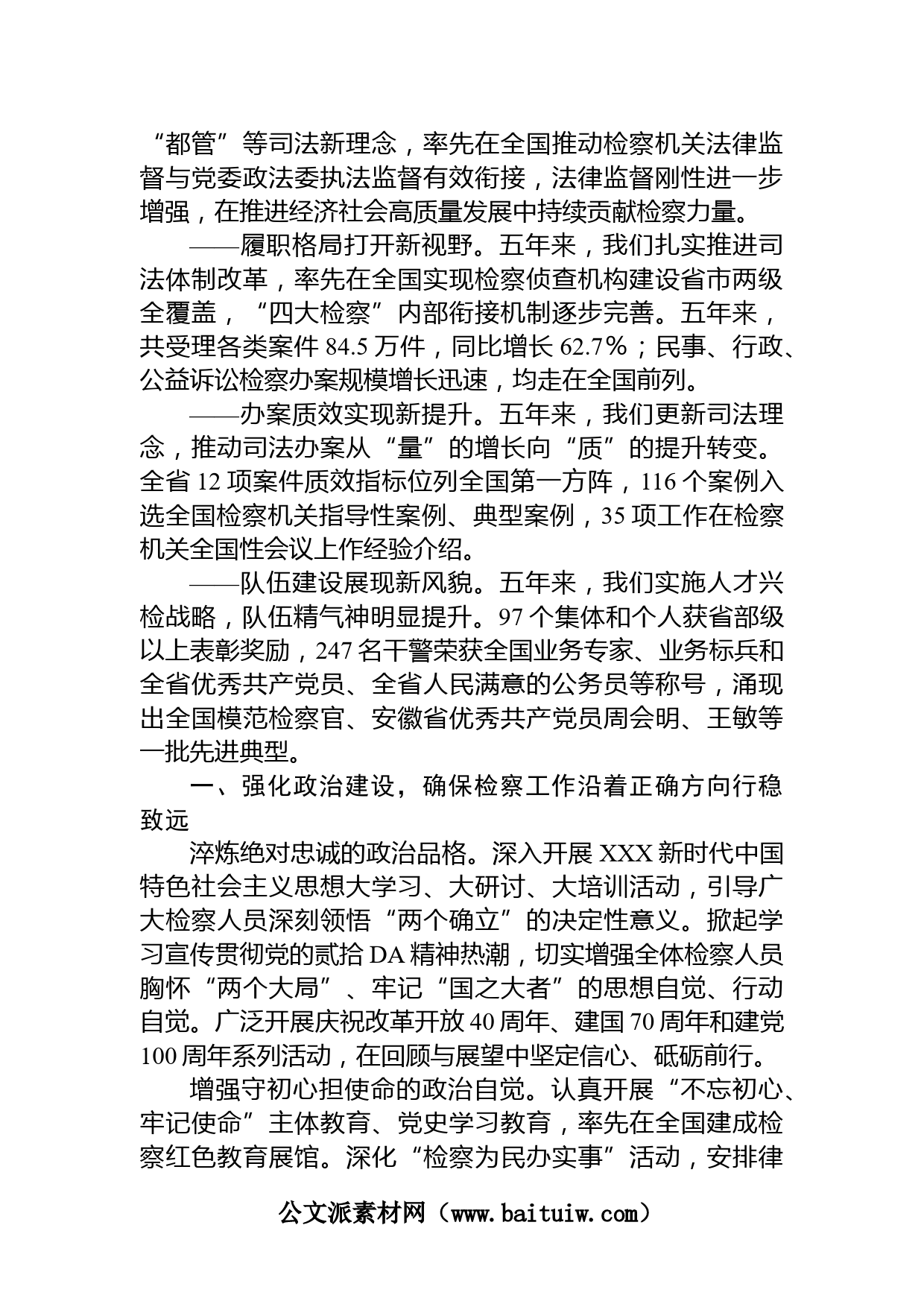 “都管”等司法新理念，率先在全国推动检察机关法律监督与党委政法委执法监督有效衔接，法律监督刚性进一步增强，在推进经济社会高质量发展中持续贡献检察力量。

——履职格局打开新视野。五年来，我们扎实推进司法体制改革，率先在全国实现检察侦查机构建设省市两级全覆盖，“四大检察”内部衔接机制逐步完善。五年来，共受理各类案件 84.5 万件，同比增长 62.7%；民事、行政、公益诉讼检察办案规模增长迅速，均走在全国前列。

——办案质效实现新提升。五年来，我们更新司法理念，推动司法办案从“量”的增长向“质”的提升转变。全省 12 项案件质效指标位列全国第一方阵，116 个案例入选全国检察机关指导性案例、典型案例，35 项工作在检察机关全国性会议上作经验介绍。

——队伍建设展现新风貌。五年来，我们实施人才兴检战略，队伍精气神明显提升。97 个集体和个人获省部级以上表彰奖励，247 名干警荣获全国业务专家、业务标兵和全省优秀共产党员、全省人民满意的公务员等称号，涌现出全国模范检察官、安徽省优秀共产党员周会明、王敏等一批先进典型。

一、强化政治建设，确保检察工作沿着正确方向行稳致远

淬炼绝对忠诚的政治品格。深入开展 XXX 新时代中国特色社会主义思想大学习、大研讨、大培训活动，引导广大检察人员深刻领悟“两个确立”的决定性意义。掀起学习宣传贯彻党的贰拾 DA 精神热潮，切实增强全体检察人员胸怀“两个大局”、牢记“国之大者”的思想自觉、行动自觉。广泛开展庆祝改革开放 40 周年、建国 70 周年和建党 100 周年系列活动，在回顾与展望中坚定信心、砥砺前行。

增强守初心担使命的政治自觉。认真开展“不忘初心、牢记使命”主体教育、党史学习教育，率先在全国建成检察红色教育展馆。深化“检察为民办实事”活动，安排律

公文派素材网（www.baituiw.com）